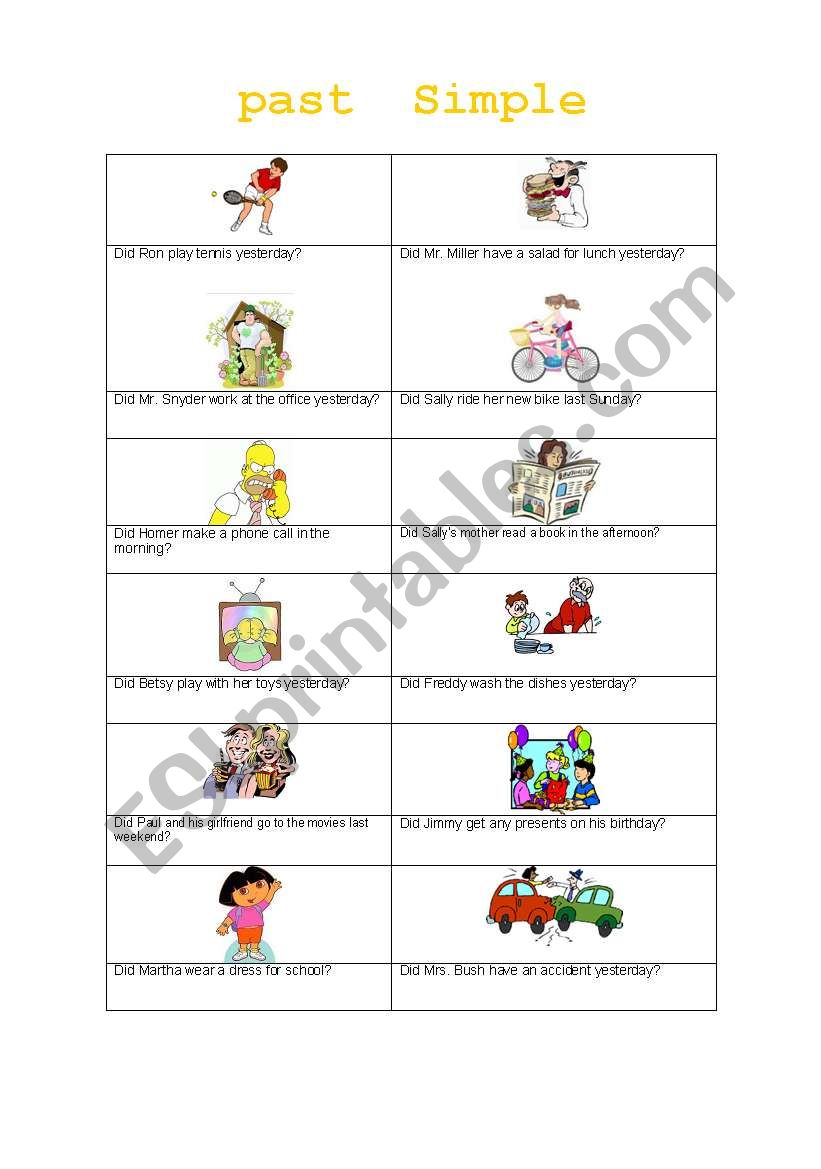 past Simple

| | |
|---|---|
| Did Ron play tennis yesterday? | Did Mr. Miller have a salad for lunch yesterday? |
| Did Mr. Snyder work at the office yesterday? | Did Sally ride her new bike last Sunday? |
| Did Homer make a phone call in the morning? | Did Sally's mother read a book in the afternoon? |
| Did Betsy play with her toys yesterday? | Did Freddy wash the dishes yesterday? |
| Did Paul and his girlfriend go to the movies last weekend? | Did Jimmy get any presents on his birthday? |
| Did Martha wear a dress for school? | Did Mrs. Bush have an accident yesterday? |

ESLprintables.com